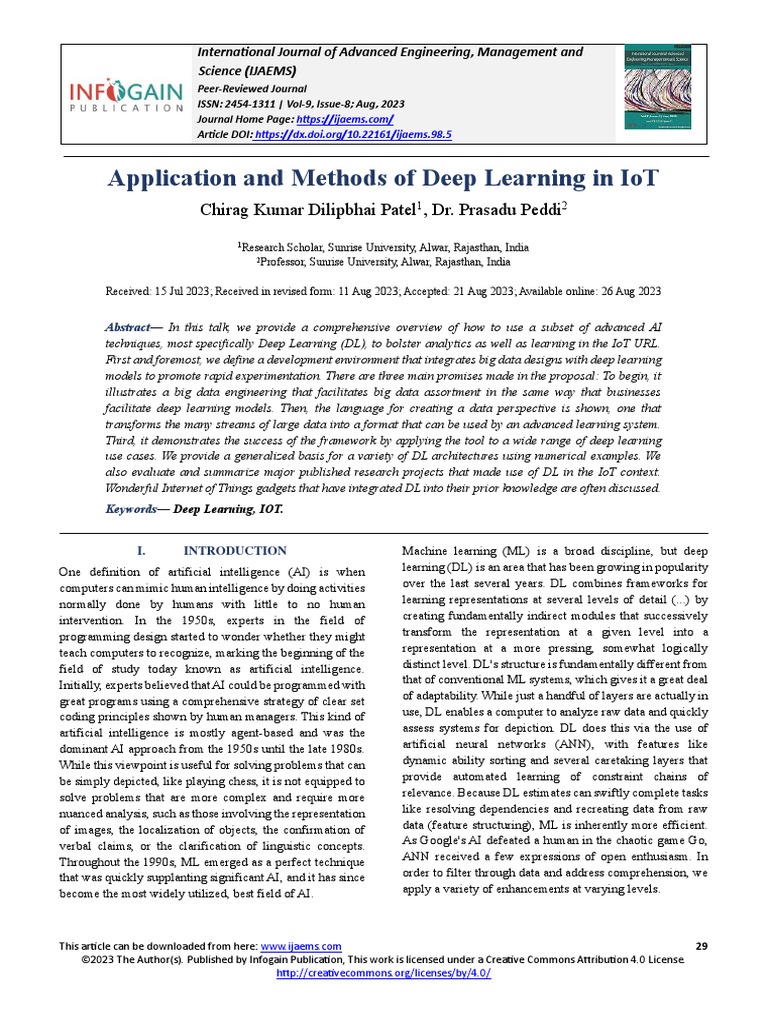 INFOGAIN
PUBLICATION

International Journal of Advanced Engineering, Management and Science (IJAEMS)
Peer-Reviewed Journal
ISSN: 2454-1311 | Vol-9, Issue-8; Aug, 2023
Journal Home Page: https://ijaems.com/
Article DOI: https://dx.doi.org/10.22161/ijaems.98.5

Application and Methods of Deep Learning in IoT

Chirag Kumar Dilipbhai Patel$^1$, Dr. Prasadu Peddi$^2$

$^1$Research Scholar, Sunrise University, Alwar, Rajasthan, India
$^2$Professor, Sunrise University, Alwar, Rajasthan, India

Received: 15 Jul 2023; Received in revised form: 11 Aug 2023; Accepted: 21 Aug 2023; Available online: 26 Aug 2023

Abstract— In this talk, we provide a comprehensive overview of how to use a subset of advanced AI techniques, most specifically Deep Learning (DL), to bolster analytics as well as learning in the IoT URL. First and foremost, we define a development environment that integrates big data designs with deep learning models to promote rapid experimentation. There are three main promises made in the proposal: To begin, it illustrates a big data engineering that facilitates big data assortment in the same way that businesses facilitate deep learning models. Then, the language for creating a data perspective is shown, one that transforms the many streams of large data into a format that can be used by an advanced learning system. Third, it demonstrates the success of the framework by applying the tool to a wide range of deep learning use cases. We provide a generalized basis for a variety of DL architectures using numerical examples. We also evaluate and summarize major published research projects that made use of DL in the IoT context. Wonderful Internet of Things gadgets that have integrated DL into their prior knowledge are often discussed.

Keywords— Deep Learning, IOT.

I. INTRODUCTION

One definition of artificial intelligence (AI) is when computers can mimic human intelligence by doing activities normally done by humans with little to no human intervention. In the 1950s, experts in the field of programming design started to wonder whether they might teach computers to recognize, marking the beginning of the field of study today known as artificial intelligence. Initially, experts believed that AI could be programmed with great programs using a comprehensive strategy of clear set coding principles shown by human managers. This kind of artificial intelligence is mostly agent-based and was the dominant AI approach from the 1950s until the late 1980s. While this viewpoint is useful for solving problems that can be simply depicted, like playing chess, it is not equipped to solve problems that are more complex and require more nuanced analysis, such as those involving the representation of images, the localization of objects, the confirmation of verbal claims, or the clarification of linguistic concepts. Throughout the 1990s, ML emerged as a perfect technique that was quickly supplanting significant AI, and it has since become the most widely utilized, best field of AI.

Machine learning (ML) is a broad discipline, but deep learning (DL) is an area that has been growing in popularity over the last several years. DL combines frameworks for learning representations at several levels of detail (...) by creating fundamentally indirect modules that successively transform the representation at a given level into a representation at a more pressing, somewhat logically distinct level. DL's structure is fundamentally different from that of conventional ML systems, which gives it a great deal of adaptability. While just a handful of layers are actually in use, DL enables a computer to analyze raw data and quickly assess systems for depiction. DL does this via the use of artificial neural networks (ANN), with features like dynamic ability sorting and several caretaking layers that provide automated learning of constraint chains of relevance. Because DL estimates can swiftly complete tasks like resolving dependencies and recreating data from raw data (feature structuring), ML is inherently more efficient. As Google's AI defeated a human in the chaotic game Go, ANN received a few expressions of open enthusiasm. In order to filter through data and address comprehension, we apply a variety of enhancements at varying levels.

This article can be downloaded from here: www.ijaems.com 29
©2023 The Author(s). Published by Infogain Publication, This work is licensed under a Creative Commons Attribution 4.0 License.
http://creativecommons.org/licenses/by/4.0/